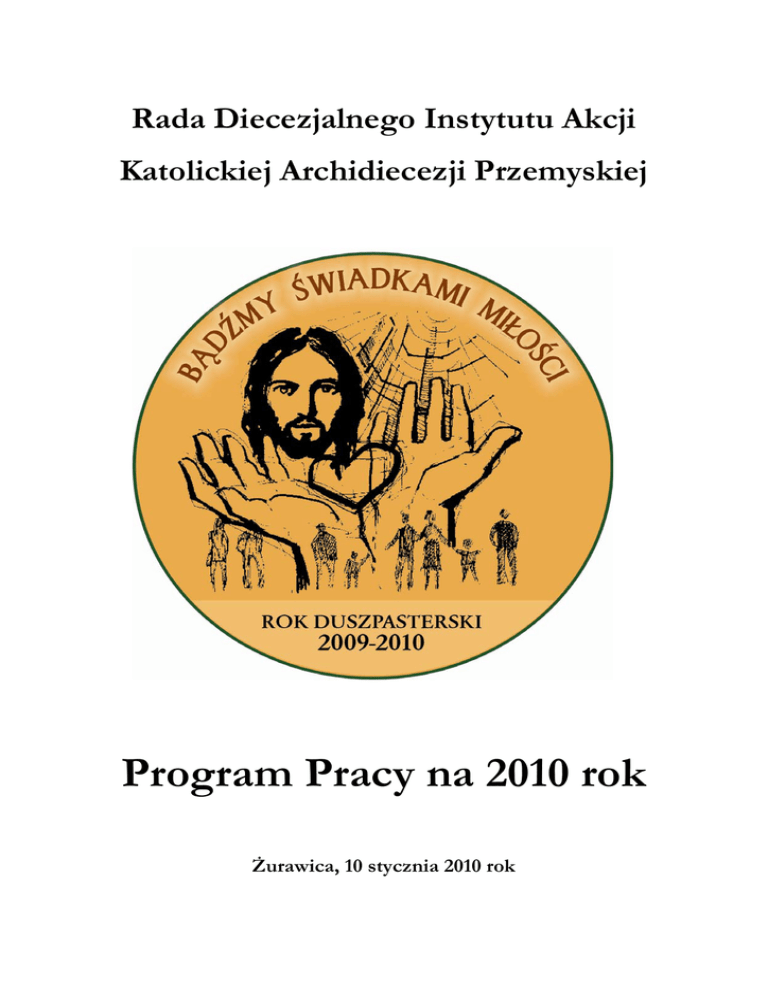 Rada Diecezjalnego Instytutu Akcji Katolickiej Archidiecezji Przemyskiej

BĄDŹMY ŚWIADKAMI MIŁOŚCI

ROK DUSZPASTERSKI
2009-2010

Program Pracy na 2010 rok

Żurawica, 10 stycznia 2010 rok